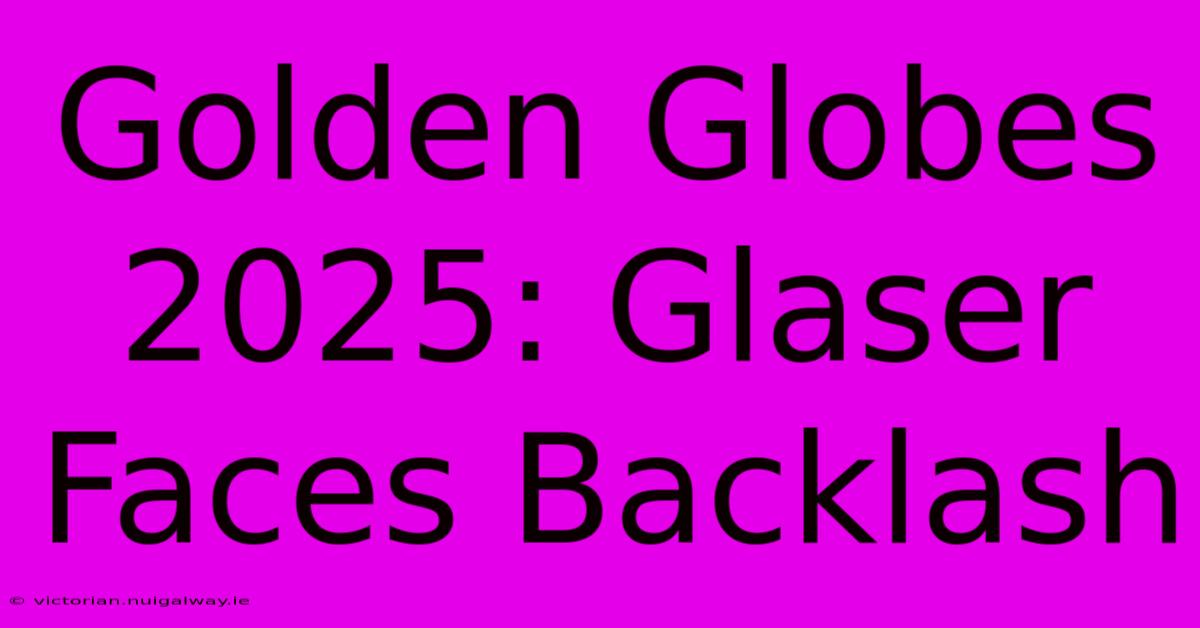 Golden Globes 2025: Glaser Faces Backlash

© victorian.nuigalway.ie